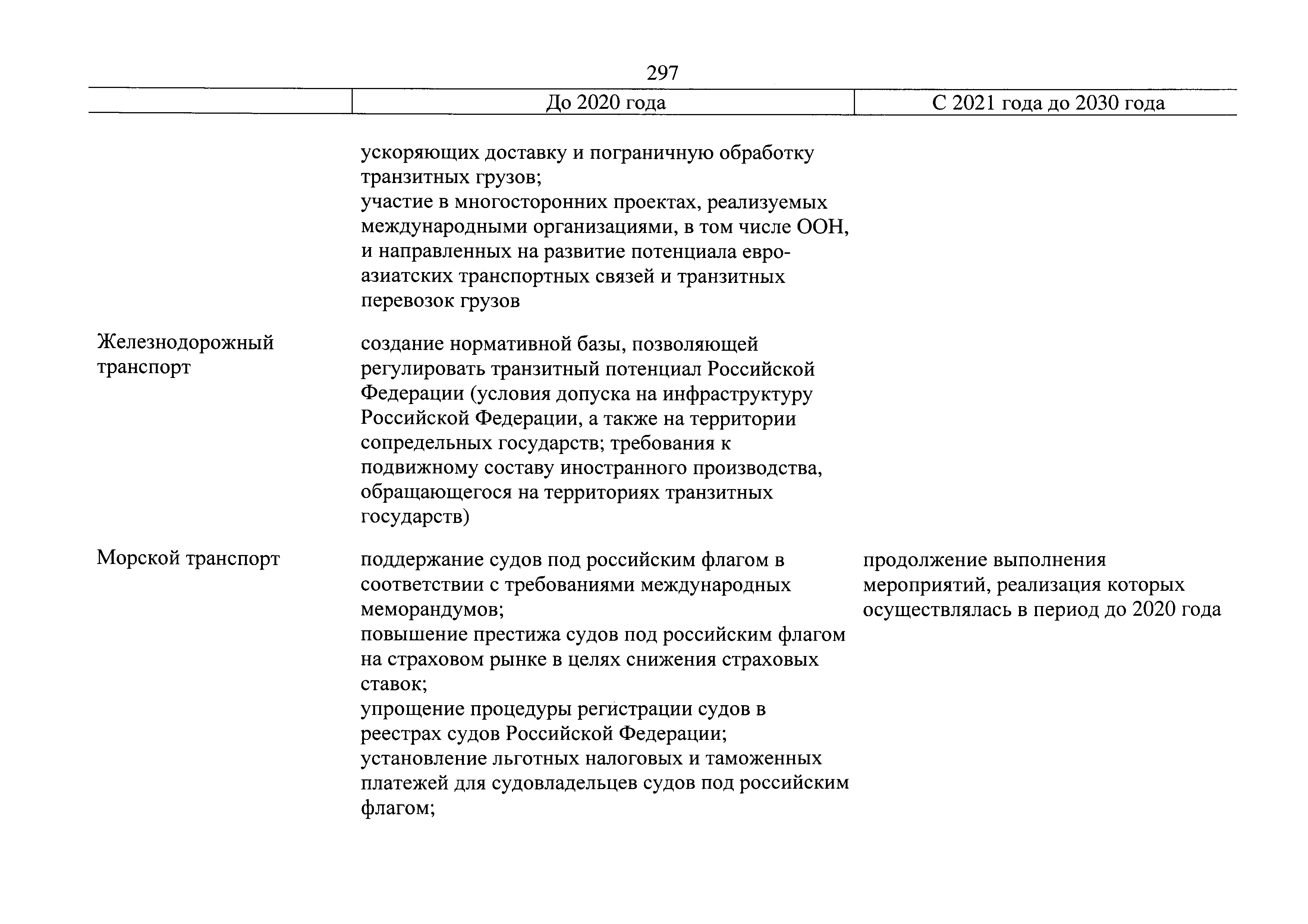 297

| | До 2020 года | С 2021 года до 2030 года |
|---|---|---|
| | ускоряющих доставку и пограничную обработку транзитных грузов; участие в многосторонних проектах, реализуемых международными организациями, в том числе ООН, и направленных на развитие потенциала евро-азиатских транспортных связей и транзитных перевозок грузов | |
| Железнодорожный транспорт | создание нормативной базы, позволяющей регулировать транзитный потенциал Российской Федерации (условия допуска на инфраструктуру Российской Федерации, а также на территории сопредельных государств; требования к подвижному составу иностранного производства, обращающегося на территориях транзитных государств) | |
| Морской транспорт | поддержание судов под российским флагом в соответствии с требованиями международных меморандумов; повышение престижа судов под российским флагом на страховом рынке в целях снижения страховых ставок; упрощение процедуры регистрации судов в реестрах судов Российской Федерации; установление льготных налоговых и таможенных платежей для судовладельцев судов под российским флагом; | продолжение выполнения мероприятий, реализация которых осуществлялась в период до 2020 года |